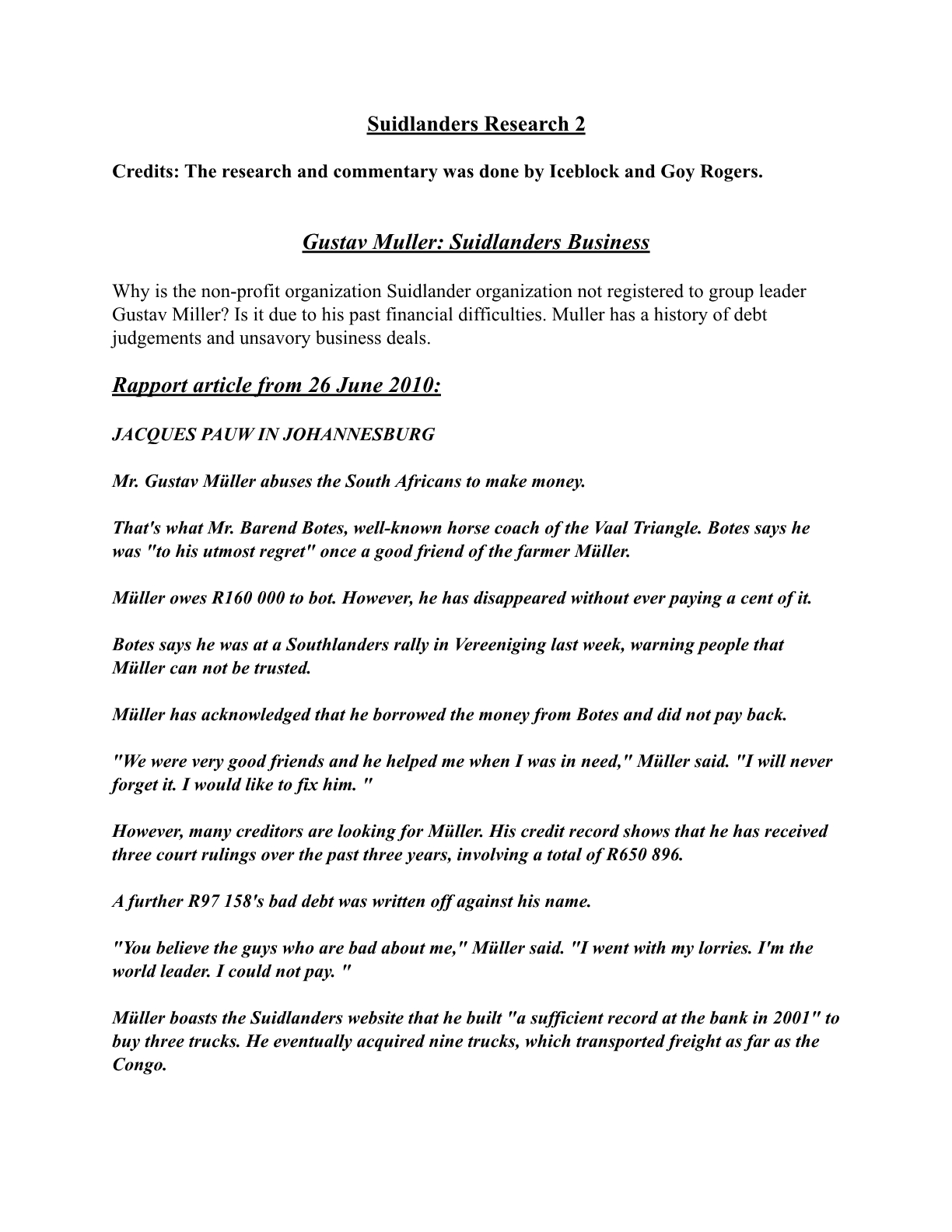 Suidlanders Research 2

Credits: The research and commentary was done by Iceblock and Goy Rogers.

Gustav Muller: Suidlanders Business

Why is the non-profit organization Suidlander organization not registered to group leader Gustav Miller? Is it due to his past financial difficulties. Muller has a history of debt judgements and unsavory business deals.

Rapport article from 26 June 2010:

JACQUES PAUW IN JOHANNESBURG

Mr. Gustav Müller abuses the South Africans to make money.

That's what Mr. Barend Botes, well-known horse coach of the Vaal Triangle. Botes says he was "to his utmost regret" once a good friend of the farmer Müller.

Müller owes R160 000 to bot. However, he has disappeared without ever paying a cent of it.

Botes says he was at a Southlanders rally in Vereeniging last week, warning people that Müller can not be trusted.

Müller has acknowledged that he borrowed the money from Botes and did not pay back.

"We were very good friends and he helped me when I was in need," Müller said. "I will never forget it. I would like to fix him. "

However, many creditors are looking for Müller. His credit record shows that he has received three court rulings over the past three years, involving a total of R650 896.

A further R97 158's bad debt was written off against his name.

"You believe the guys who are bad about me," Müller said. "I went with my lorries. I'm the world leader. I could not pay. "

Müller boasts the Suidlanders website that he built "a sufficient record at the bank in 2001" to buy three trucks. He eventually acquired nine trucks, which transported freight as far as the Congo.